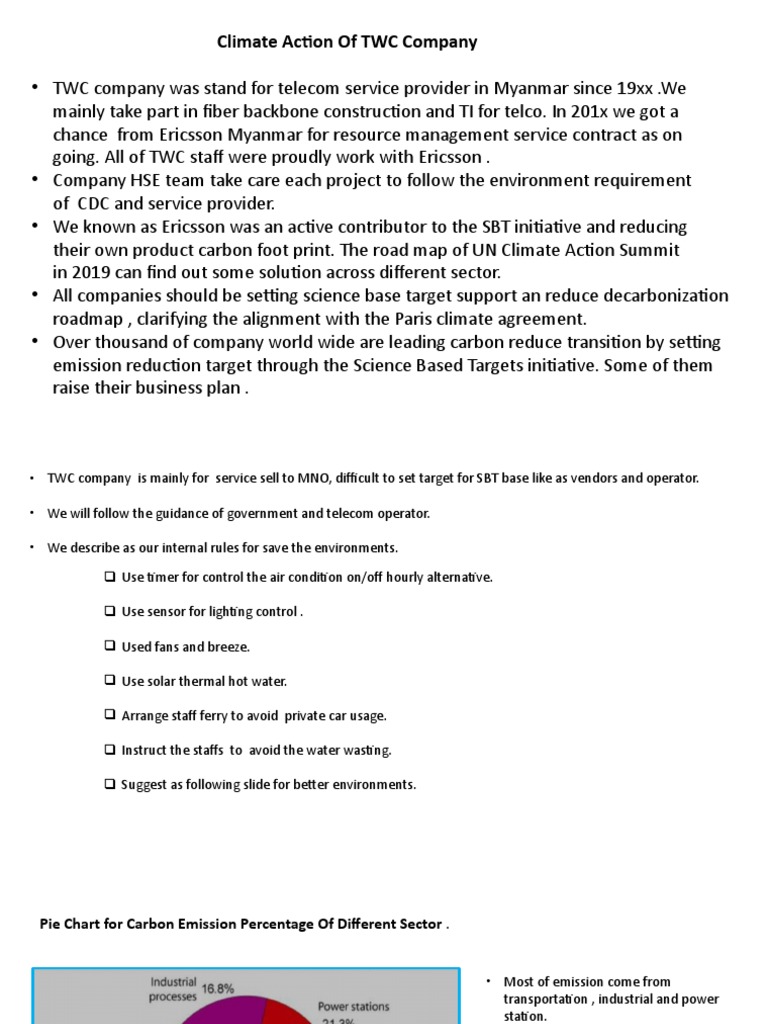 Climate Action Of TWC Company

• TWC company was stand for telecom service provider in Myanmar since 19xx .We mainly take part in fiber backbone construction and TI for telco. In 201x we got a chance from Ericsson Myanmar for resource management service contract as on going. All of TWC staff were proudly work with Ericsson .
• Company HSE team take care each project to follow the environment requirement of CDC and service provider.
• We known as Ericsson was an active contributor to the SBT initiative and reducing their own product carbon foot print. The road map of UN Climate Action Summit in 2019 can find out some solution across different sector.
• All companies should be setting science base target support an reduce decarbonization roadmap , clarifying the alignment with the Paris climate agreement.
• Over thousand of company world wide are leading carbon reduce transition by setting emission reduction target through the Science Based Targets initiative. Some of them raise their business plan .

• TWC company is mainly for service sell to MNO, difficult to set target for SBT base like as vendors and operator.

• We will follow the guidance of government and telecom operator.

• We describe as our internal rules for save the environments.

❑ Use timer for control the air condition on/off hourly alternative.

❑ Use sensor for lighting control .

❑ Used fans and breeze.

❑ Use solar thermal hot water.

❑ Arrange staff ferry to avoid private car usage.

❑ Instruct the staffs to avoid the water wasting.

❑ Suggest as following slide for better environments.

Pie Chart for Carbon Emission Percentage Of Different Sector .

Industrial processes 16.8%

Power stations 21.3%

• Most of emission come from transportation , industrial and power station.